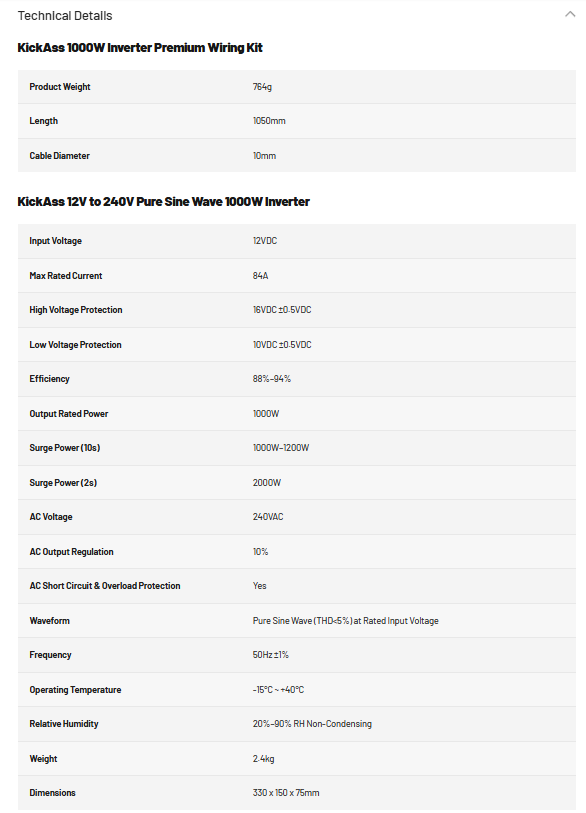 Technical Details

KickAss 1000W Inverter Premium Wiring Kit

| Product Weight | 764g |
|---|---|
| Length | 1050mm |
| Cable Diameter | 10mm |

KickAss 12V to 240V Pure Sine Wave 1000W Inverter

| Input Voltage | 12VDC |
|---|---|
| Max Rated Current | 84A |
| High Voltage Protection | 16VDC ±0.5VDC |
| Low Voltage Protection | 10VDC ±0.5VDC |
| Efficiency | 88%~94% |
| Output Rated Power | 1000W |
| Surge Power (10s) | 1000W~1200W |
| Surge Power (2s) | 2000W |
| AC Voltage | 240VAC |
| AC Output Regulation | 10% |
| AC Short Circuit & Overload Protection | Yes |
| Waveform | Pure Sine Wave (THD<5%) at Rated Input Voltage |
| Frequency | 50Hz ±1% |
| Operating Temperature | -15°C ~ +40°C |
| Relative Humidity | 20%~90% RH Non-Condensing |
| Weight | 2.4kg |
| Dimensions | 330 x 150 x 75mm |